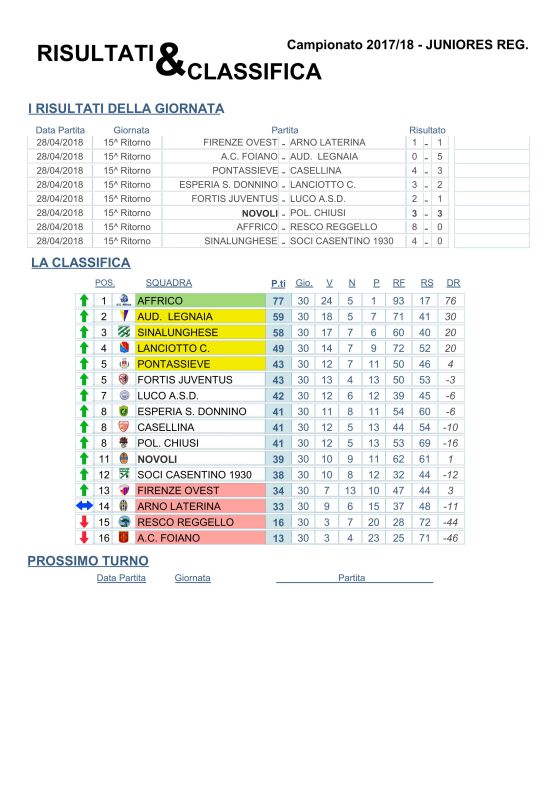 RISULTATI & CLASSIFICA

Campionato 2017/18 - JUNIORES REG.

I RISULTATI DELLA GIORNATA

| Data Partita | Giornata | Partita | | | Risultato | | |
|---|---|---|---|---|---|---|---|
| 28/04/2018 | 15^ Ritorno | FIRENZE OVEST | - | ARNO LATERINA | 1 | - | 1 |
| 28/04/2018 | 15^ Ritorno | A.C. FOIANO | - | AUD. LEGNAIA | 0 | - | 5 |
| 28/04/2018 | 15^ Ritorno | PONTASSIEVE | - | CASELLINA | 4 | - | 3 |
| 28/04/2018 | 15^ Ritorno | ESPERIA S. DONNINO | - | LANCIOTTO C. | 3 | - | 2 |
| 28/04/2018 | 15^ Ritorno | FORTIS JUVENTUS | - | LUCO A.S.D. | 2 | - | 1 |
| 28/04/2018 | 15^ Ritorno | NOVOLI | - | POL. CHIUSI | 3 | - | 3 |
| 28/04/2018 | 15^ Ritorno | AFFRICO | - | RESCO REGGELLO | 8 | - | 0 |
| 28/04/2018 | 15^ Ritorno | SINALUNGHESE | - | SOCI CASENTINO 1930 | 4 | - | 0 |

LA CLASSIFICA

| POS. | SQUADRA | P.ti | Gio. | V | N | P | RF | RS | DR |
|---|---|---|---|---|---|---|---|---|---|
| 1 | AFFRICO | 77 | 30 | 24 | 5 | 1 | 93 | 17 | 76 |
| 2 | AUD. LEGNAIA | 59 | 30 | 18 | 5 | 7 | 71 | 41 | 30 |
| 3 | SINALUNGHESE | 58 | 30 | 17 | 7 | 6 | 60 | 40 | 20 |
| 4 | LANCIOTTO C. | 49 | 30 | 14 | 7 | 9 | 72 | 52 | 20 |
| 5 | PONTASSIEVE | 43 | 30 | 12 | 7 | 11 | 50 | 46 | 4 |
| 5 | FORTIS JUVENTUS | 43 | 30 | 13 | 4 | 13 | 50 | 53 | -3 |
| 7 | LUCO A.S.D. | 42 | 30 | 12 | 6 | 12 | 39 | 45 | -6 |
| 8 | ESPERIA S. DONNINO | 41 | 30 | 11 | 8 | 11 | 54 | 60 | -6 |
| 8 | CASELLINA | 41 | 30 | 12 | 5 | 13 | 44 | 54 | -10 |
| 8 | POL. CHIUSI | 41 | 30 | 12 | 5 | 13 | 53 | 69 | -16 |
| 11 | NOVOLI | 39 | 30 | 10 | 9 | 11 | 62 | 61 | 1 |
| 12 | SOCI CASENTINO 1930 | 38 | 30 | 10 | 8 | 12 | 32 | 44 | -12 |
| 13 | FIRENZE OVEST | 34 | 30 | 7 | 13 | 10 | 47 | 44 | 3 |
| 14 | ARNO LATERINA | 33 | 30 | 9 | 6 | 15 | 37 | 48 | -11 |
| 15 | RESCO REGGELLO | 16 | 30 | 3 | 7 | 20 | 28 | 72 | -44 |
| 16 | A.C. FOIANO | 13 | 30 | 3 | 4 | 23 | 25 | 71 | -46 |

PROSSIMO TURNO

Data Partita Giornata Partita